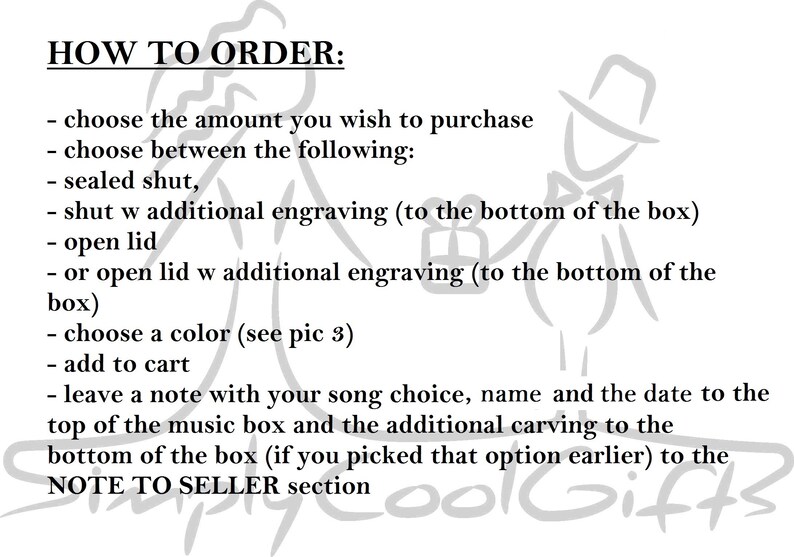 HOW TO ORDER:

- choose the amount you wish to purchase
- choose between the following:
- sealed shut,
- shut w additional engraving (to the bottom of the box)
- open lid
- or open lid w additional engraving (to the bottom of the box)
- choose a color (see pic 3)
- add to cart
- leave a note with your song choice, name and the date to the top of the music box and the additional carving to the bottom of the box (if you picked that option earlier) to the NOTE TO SELLER section

SimplyCoolGifts